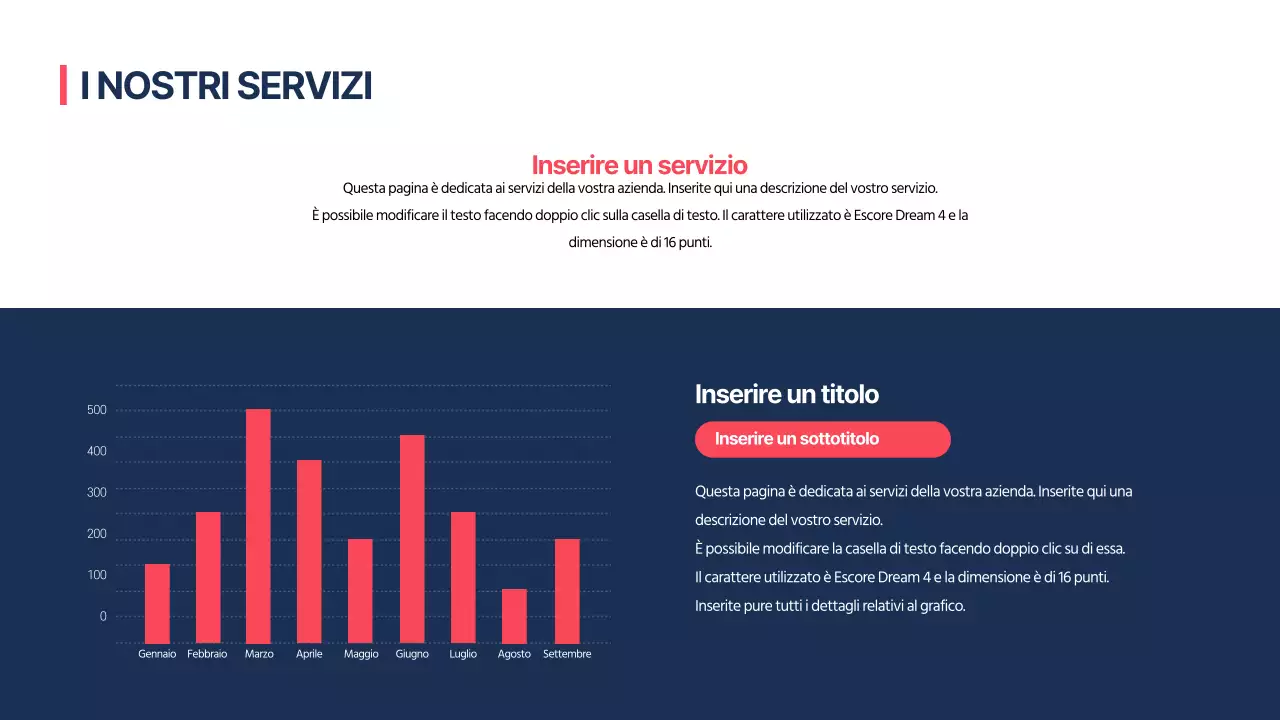 I NOSTRI SERVIZI

Inserire un servizio

Questa pagina è dedicata ai servizi della vostra azienda. Inserite qui una descrizione del vostro servizio.
È possibile modificare il testo facendo doppio clic sulla casella di testo. Il carattere utilizzato è Escore Dream 4 e la dimensione è di 16 punti.

500
400
300
200
100
0

Gennaio Febbraio Marzo Aprile Maggio Giugno Luglio Agosto Settembre

Inserire un titolo

Inserire un sottotitolo

Questa pagina è dedicata ai servizi della vostra azienda. Inserite qui una descrizione del vostro servizio.
È possibile modificare la casella di testo facendo doppio clic su di essa.
Il carattere utilizzato è Escore Dream 4 e la dimensione è di 16 punti.
Inserite pure tutti i dettagli relativi al grafico.